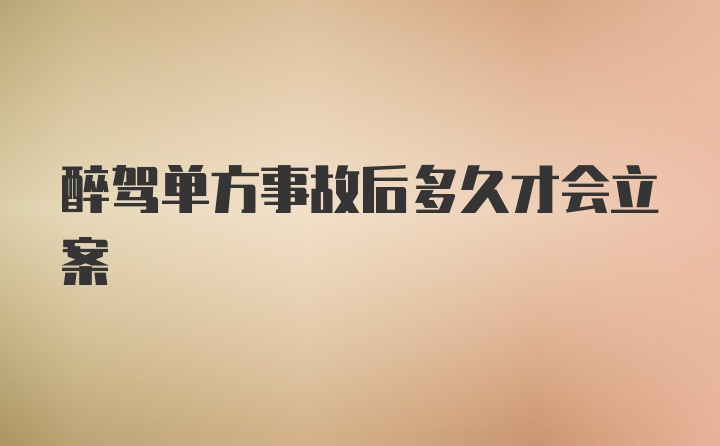 醉驾单方事故后多久才会立案